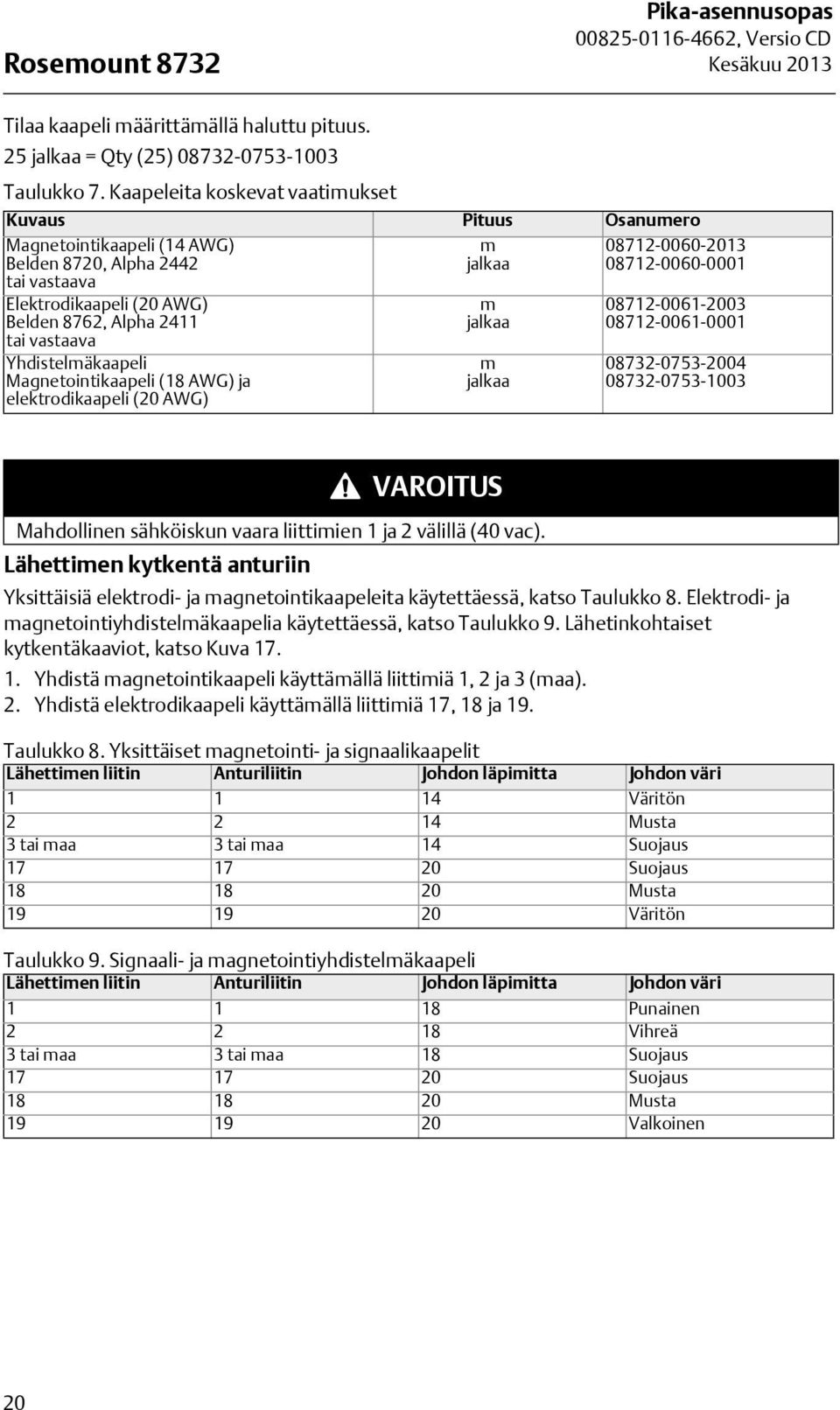 Rosemount 8732

Pika-asennusopas
00825-0116-4662, Versio CD
Kesäkuu 2013

Tilaa kaapeli määrittämällä haluttu pituus.
25 jalkaa = Qty (25) 08732-0753-1003

Taulukko 7. Kaapeleita koskevat vaatimukset

| Kuvaus | Pituus | Osanumero |
|---|---|---|
| Magnetointikaapeli (14 AWG) Belden 8720, Alpha 2442 tai vastaava | m jalkaa | 08712-0060-2013 08712-0060-0001 |
| Elektrodikaapeli (20 AWG) Belden 8762, Alpha 2411 tai vastaava | m jalkaa | 08712-0061-2003 08712-0061-0001 |
| Yhdistelmäkaapeli Magnetointikaapeli (18 AWG) ja elektrodikaapeli (20 AWG) | m jalkaa | 08732-0753-2004 08732-0753-1003 |

VAROITUS
Mahdollinen sähköiskun vaara liittimien 1 ja 2 välillä (40 vac).

Lähettimen kytkentä anturiin

Yksittäisiä elektrodi- ja magnetointikaapeleita käytettäessä, katso Taulukko 8. Elektrodi- ja magnetointiyhdistelmäkaapelia käytettäessä, katso Taulukko 9. Lähetinkohtaiset kytkentäkaaviot, katso Kuva 17.

1. Yhdistä magnetointikaapeli käyttämällä liittimiä 1, 2 ja 3 (maa).
2. Yhdistä elektrodikaapeli käyttämällä liittimiä 17, 18 ja 19.

Taulukko 8. Yksittäiset magnetointi- ja signaalikaapelit

| Lähettimen liitin | Anturiliitin | Johdon läpimitta | Johdon väri |
|---|---|---|---|
| 1 | 1 | 14 | Väritön |
| 2 | 2 | 14 | Musta |
| 3 tai maa | 3 tai maa | 14 | Suojaus |
| 17 | 17 | 20 | Suojaus |
| 18 | 18 | 20 | Musta |
| 19 | 19 | 20 | Väritön |

Taulukko 9. Signaali- ja magnetointiyhdistelmäkaapeli

| Lähettimen liitin | Anturiliitin | Johdon läpimitta | Johdon väri |
|---|---|---|---|
| 1 | 1 | 18 | Punainen |
| 2 | 2 | 18 | Vihreä |
| 3 tai maa | 3 tai maa | 18 | Suojaus |
| 17 | 17 | 20 | Suojaus |
| 18 | 18 | 20 | Musta |
| 19 | 19 | 20 | Valkoinen |

20